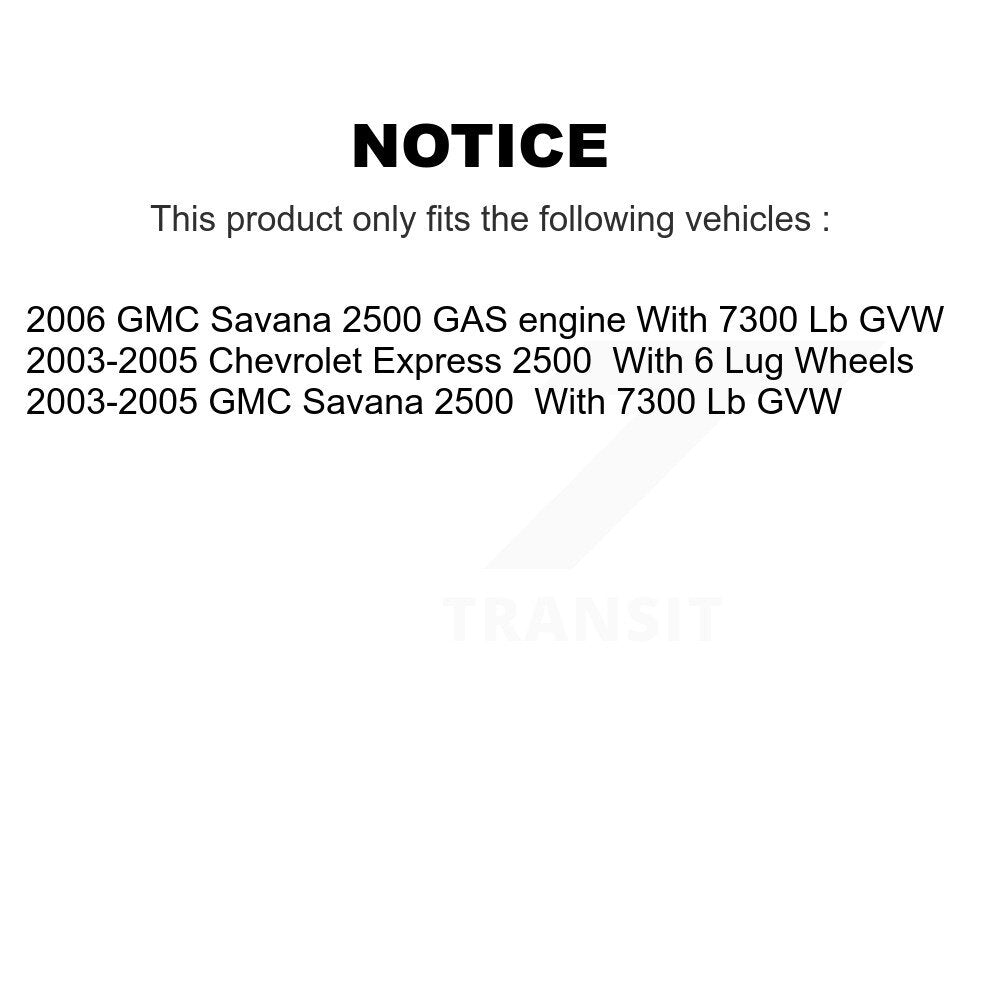 NOTICE

This product only fits the following vehicles :

2006 GMC Savana 2500 GAS engine With 7300 Lb GVW
2003-2005 Chevrolet Express 2500 With 6 Lug Wheels
2003-2005 GMC Savana 2500 With 7300 Lb GVW

TRANSIT